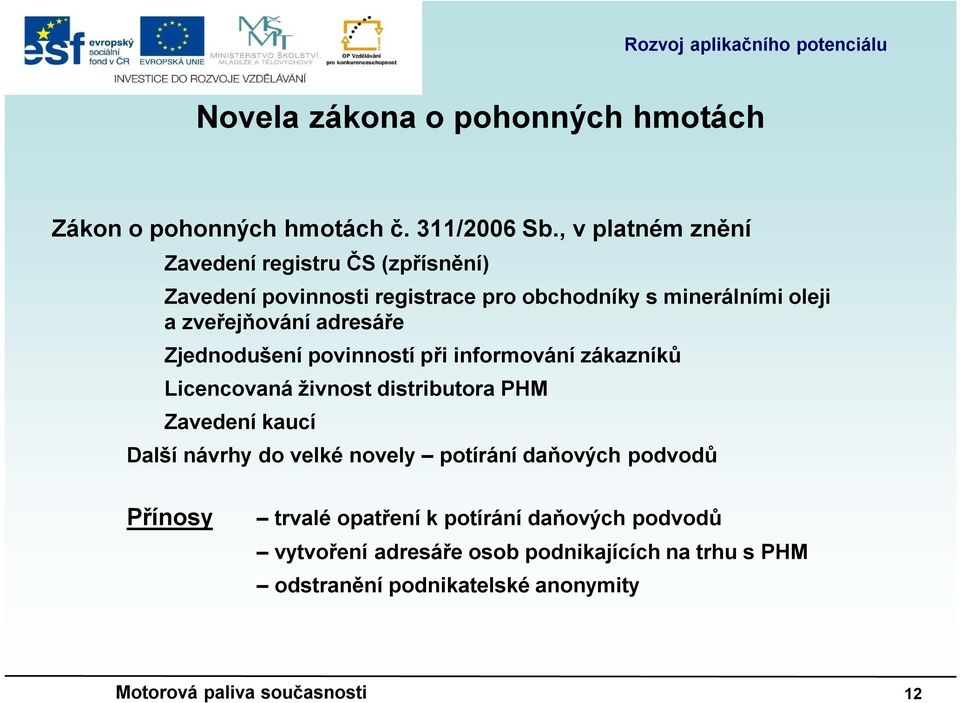 esf evropský sociální fond v ČR
EVROPSKÁ UNIE
MINISTERSTVO ŠKOLSTVÍ, MLÁDEŽE A TĚLOVÝCHOVY
OP Vzdělávání pro konkurenceschopnost
INVESTICE DO ROZVOJE VZDĚLÁVÁNÍ

Rozvoj aplikačního potenciálu

Novela zákona o pohonných hmotách

Zákon o pohonných hmotách č. 311/2006 Sb., v platném znění

Zavedení registru ČS (zpřísnění)

Zavedení povinnosti registrace pro obchodníky s minerálními oleji a zveřejňování adresáře

Zjednodušení povinností při informování zákazníků

Licencovaná živnost distributora PHM

Zavedení kaucí

Další návrhy do velké novely – potírání daňových podvodů

Přínosy – trvalé opatření k potírání daňových podvodů

– vytvoření adresáře osob podnikajících na trhu s PHM

– odstranění podnikatelské anonymity

Motorová paliva současnosti

12